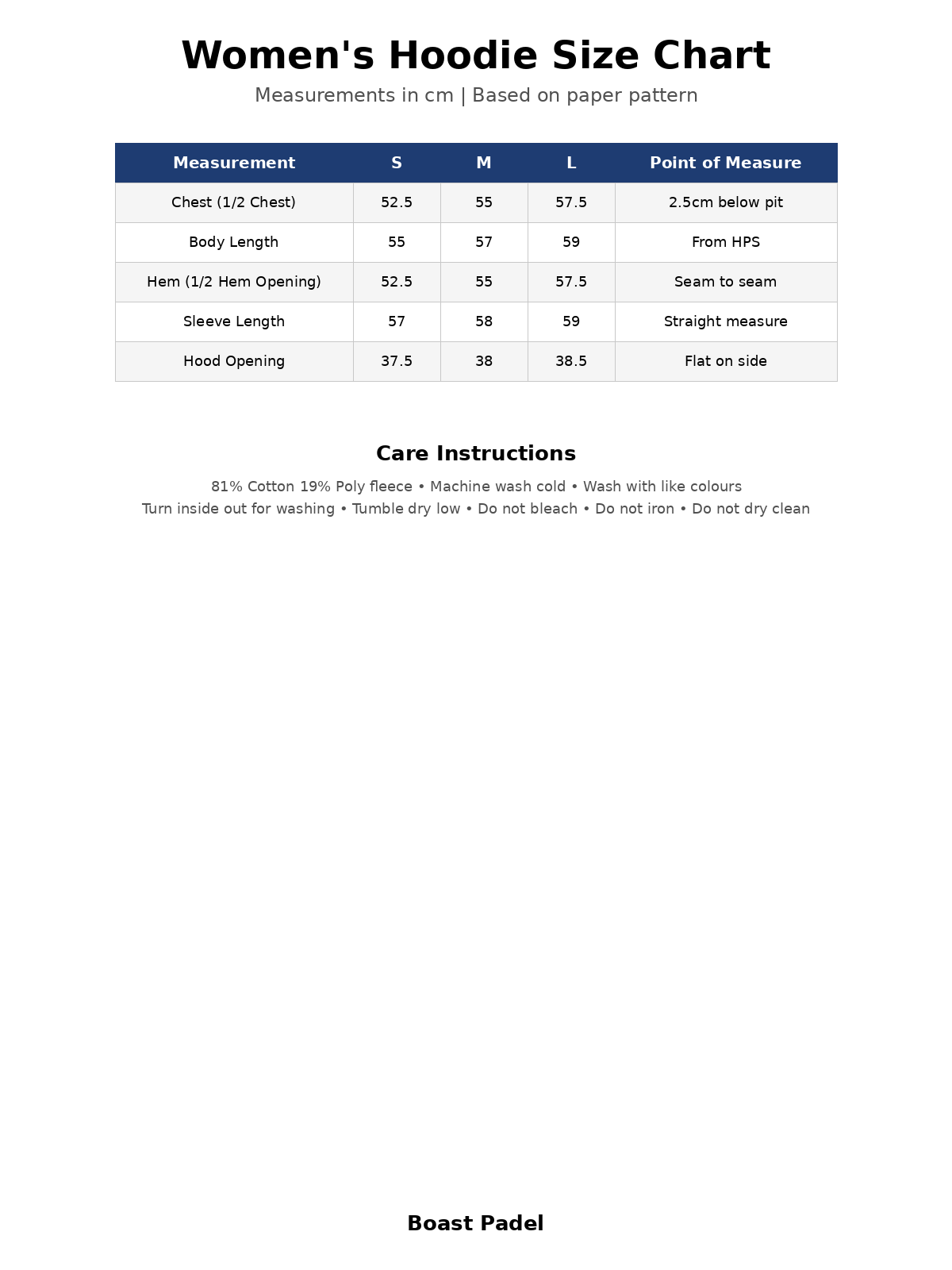 Women's Hoodie Size Chart

Measurements in cm | Based on paper pattern

| Measurement | S | M | L | Point of Measure |
|---|---|---|---|---|
| Chest (1/2 Chest) | 52.5 | 55 | 57.5 | 2.5cm below pit |
| Body Length | 55 | 57 | 59 | From HPS |
| Hem (1/2 Hem Opening) | 52.5 | 55 | 57.5 | Seam to seam |
| Sleeve Length | 57 | 58 | 59 | Straight measure |
| Hood Opening | 37.5 | 38 | 38.5 | Flat on side |

Care Instructions

81% Cotton 19% Poly fleece • Machine wash cold • Wash with like colours
Turn inside out for washing • Tumble dry low • Do not bleach • Do not iron • Do not dry clean

Boast Padel